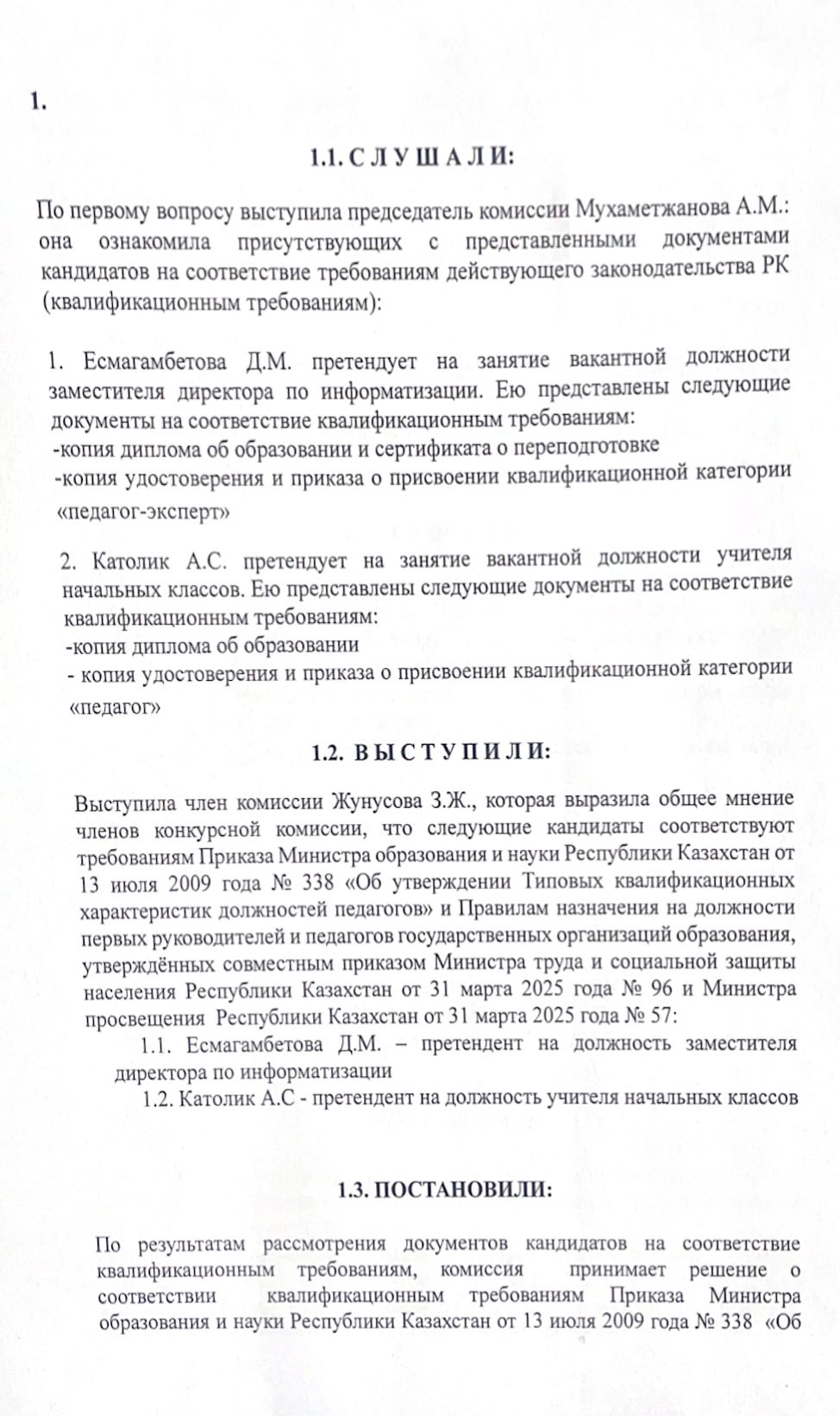 1.

1.1. С Л У Ш А Л И:

По первому вопросу выступила председатель комиссии Мухаметжанова А.М.: она ознакомила присутствующих с представленными документами кандидатов на соответствие требованиям действующего законодательства РК (квалификационным требованиям):

1. Есмагамбетова Д.М. претендует на занятие вакантной должности заместителя директора по информатизации. Ею представлены следующие документы на соответствие квалификационным требованиям:
-копия диплома об образовании и сертификата о переподготовке
-копия удостоверения и приказа о присвоении квалификационной категории «педагог-эксперт»

2. Католик А.С. претендует на занятие вакантной должности учителя начальных классов. Ею представлены следующие документы на соответствие квалификационным требованиям:
-копия диплома об образовании
- копия удостоверения и приказа о присвоении квалификационной категории «педагог»

1.2. В Ы С Т У П И Л И:

Выступила член комиссии Жунусова З.Ж., которая выразила общее мнение членов конкурсной комиссии, что следующие кандидаты соответствуют требованиям Приказа Министра образования и науки Республики Казахстан от 13 июля 2009 года № 338 «Об утверждении Типовых квалификационных характеристик должностей педагогов» и Правилам назначения на должности первых руководителей и педагогов государственных организаций образования, утверждённых совместным приказом Министра труда и социальной защиты населения Республики Казахстан от 31 марта 2025 года № 96 и Министра просвещения Республики Казахстан от 31 марта 2025 года № 57:
1.1. Есмагамбетова Д.М. – претендент на должность заместителя директора по информатизации
1.2. Католик А.С - претендент на должность учителя начальных классов

1.3. ПОСТАНОВИЛИ:

По результатам рассмотрения документов кандидатов на соответствие квалификационным требованиям, комиссия принимает решение о соответствии квалификационным требованиям Приказа Министра образования и науки Республики Казахстан от 13 июля 2009 года № 338 «Об